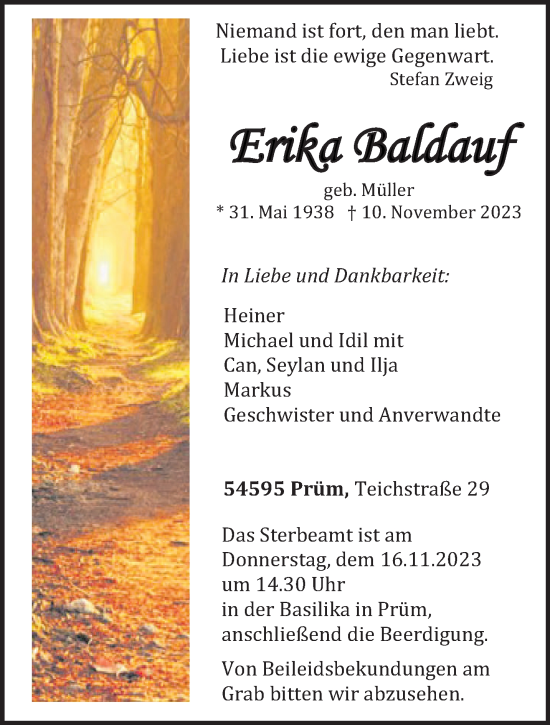 Niemand ist fort, den man liebt.
Liebe ist die ewige Gegenwart.
Stefan Zweig

Erika Baldauf

geb. Müller
* 31. Mai 1938 † 10. November 2023

In Liebe und Dankbarkeit:

Heiner
Michael und Idil mit
Can, Seylan und Ilja
Markus
Geschwister und Anverwandte

54595 Prüm, Teichstraße 29

Das Sterbeamt ist am Donnerstag, dem 16.11.2023 um 14.30 Uhr in der Basilika in Prüm, anschließend die Beerdigung.

Von Beileidsbekundungen am Grab bitten wir abzusehen.